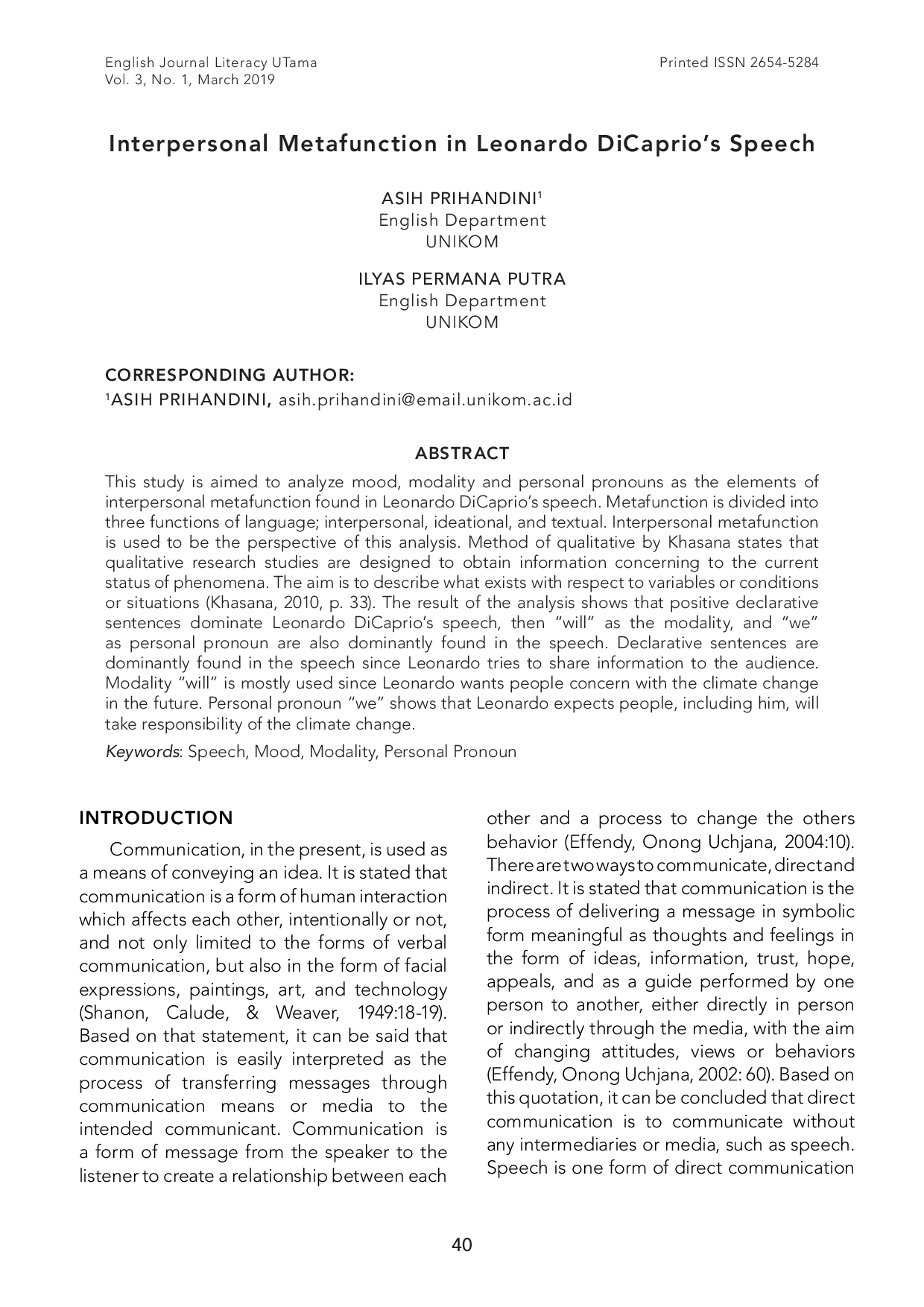 English Journal Literacy UTama
Vol. 3, No. 1, March 2019

Printed ISSN 2654-5284

Interpersonal Metafunction in Leonardo DiCaprio's Speech

ASIH PRIHANDINI$^1$
English Department
UNIKOM

ILYAS PERMANA PUTRA
English Department
UNIKOM

CORRESPONDING AUTHOR:
$^1$ASIH PRIHANDINI, asih.prihandini@email.unikom.ac.id

ABSTRACT

This study is aimed to analyze mood, modality and personal pronouns as the elements of interpersonal metafunction found in Leonardo DiCaprio's speech. Metafunction is divided into three functions of language; interpersonal, ideational, and textual. Interpersonal metafunction is used to be the perspective of this analysis. Method of qualitative by Khasana states that qualitative research studies are designed to obtain information concerning to the current status of phenomena. The aim is to describe what exists with respect to variables or conditions or situations (Khasana, 2010, p. 33). The result of the analysis shows that positive declarative sentences dominate Leonardo DiCaprio's speech, then "will" as the modality, and "we" as personal pronoun are also dominantly found in the speech. Declarative sentences are dominantly found in the speech since Leonardo tries to share information to the audience. Modality "will" is mostly used since Leonardo wants people concern with the climate change in the future. Personal pronoun "we" shows that Leonardo expects people, including him, will take responsibility of the climate change.

Keywords: Speech, Mood, Modality, Personal Pronoun

INTRODUCTION

Communication, in the present, is used as a means of conveying an idea. It is stated that communication is a form of human interaction which affects each other, intentionally or not, and not only limited to the forms of verbal communication, but also in the form of facial expressions, paintings, art, and technology (Shanon, Calude, & Weaver, 1949:18-19). Based on that statement, it can be said that communication is easily interpreted as the process of transferring messages through communication means or media to the intended communicant. Communication is a form of message from the speaker to the listener to create a relationship between each other and a process to change the others behavior (Effendy, Onong Uchjana, 2004:10). There are two ways to communicate, direct and indirect. It is stated that communication is the process of delivering a message in symbolic form meaningful as thoughts and feelings in the form of ideas, information, trust, hope, appeals, and as a guide performed by one person to another, either directly in person or indirectly through the media, with the aim of changing attitudes, views or behaviors (Effendy, Onong Uchjana, 2002: 60). Based on this quotation, it can be concluded that direct communication is to communicate without any intermediaries or media, such as speech. Speech is one form of direct communication

40